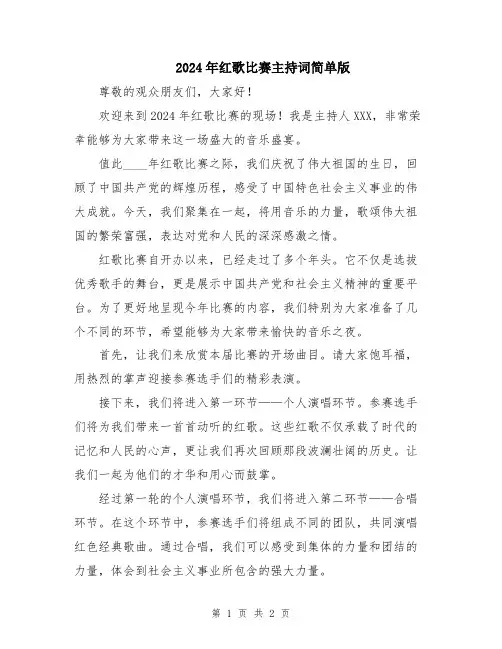 2024年红歌比赛主持词简单版

尊敬的观众朋友们，大家好！

欢迎来到2024年红歌比赛的现场！我是主持人XXX，非常荣幸能够为大家带来这一场盛大的音乐盛宴。

值此____年红歌比赛之际，我们庆祝了伟大祖国的生日，回顾了中国共产党的辉煌历程，感受了中国特色社会主义事业的伟大成就。今天，我们聚集在一起，将用音乐的力量，歌颂伟大祖国的繁荣富强，表达对党和人民的深深感激之情。

红歌比赛自开办以来，已经走过了多个年头。它不仅是选拔优秀歌手的舞台，更是展示中国共产党和社会主义精神的重要平台。为了更好地呈现今年比赛的内容，我们特别为大家准备了几个不同的环节，希望能够为大家带来愉快的音乐之夜。

首先，让我们来欣赏本届比赛的开场曲目。请大家饱耳福，用热烈的掌声迎接参赛选手们的精彩表演。

接下来，我们将进入第一环节——个人演唱环节。参赛选手们将为我们带来一首首动听的红歌。这些红歌不仅承载了时代的记忆和人民的心声，更让我们再次回顾那段波澜壮阔的历史。让我们一起为他们的才华和用心而鼓掌。

经过第一轮的个人演唱环节，我们将进入第二环节——合唱环节。在这个环节中，参赛选手们将组成不同的团队，共同演唱红色经典歌曲。通过合唱，我们可以感受到集体的力量和团结的力量，体会到社会主义事业所包含的强大力量。

第 1 页 共 2 页